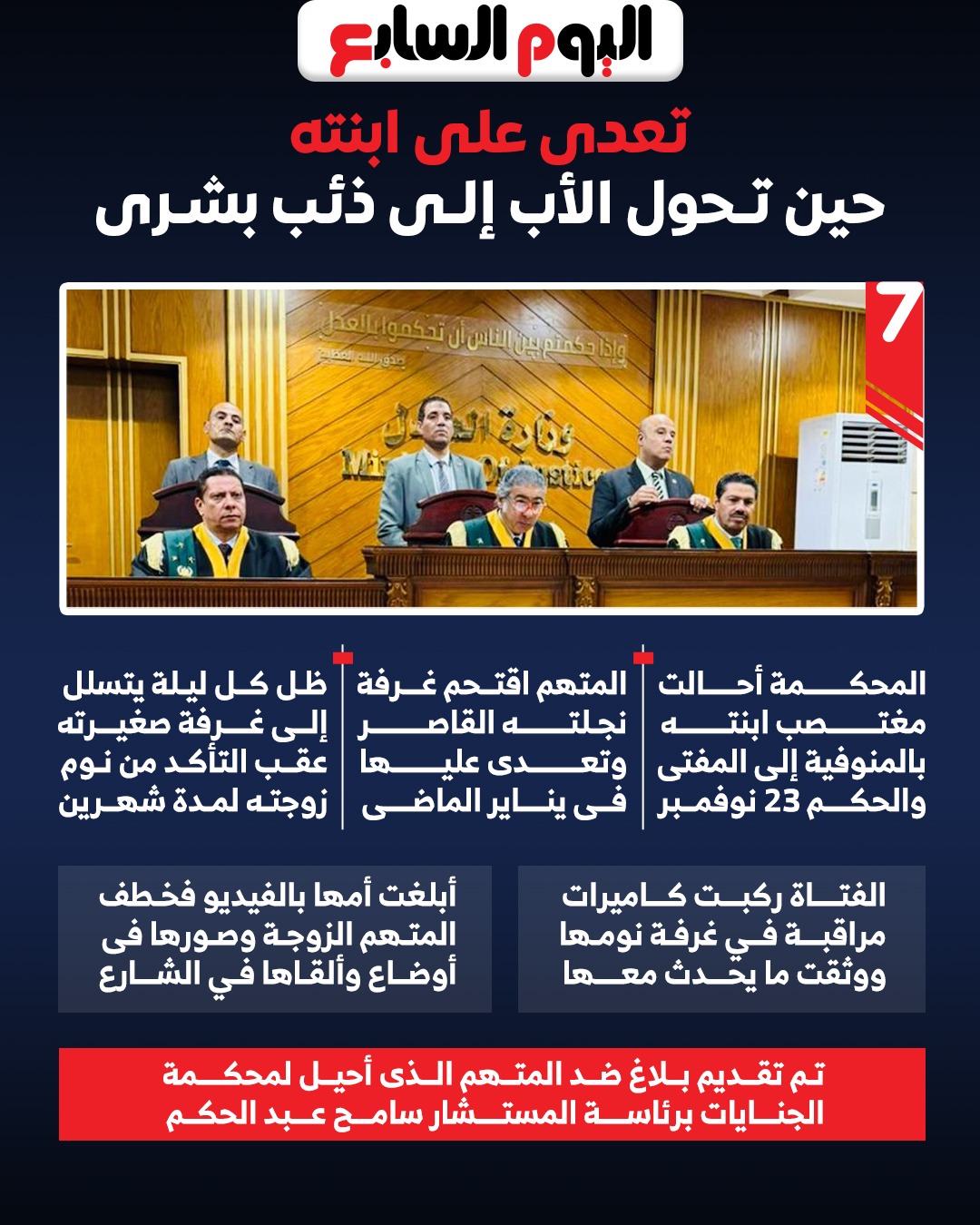 اليوم السابع

تعدى على ابنته

حين تحول الأب إلى ذئب بشرى

7

وإذا حكمتم بين الناس أن تحكموا بالعدل

صدق الله العظيم

وزارة العدل

Ministry of Justice

المحكمة أحالت مغتصب ابنته بالمنوفية إلى المفتى والحكم 23 نوفمبر

المتهم اقتحم غرفة نجلته القاصر وتعدى عليها فى يناير الماضى

ظل كل ليلة يتسلل إلى غرفة صغيرته عقب التأكد من نوم زوجته لمدة شهرين

الفتاة ركبت كاميرات مراقبة في غرفة نومها ووثقت ما يحدث معها

أبلغت أمها بالفيديو فخطف المتهم الزوجة وصورها فى أوضاع وألقاها في الشارع

تم تقديم بلاغ ضد المتهم الذى أحيل لمحكمة الجنايات برئاسة المستشار سامح عبد الحكم